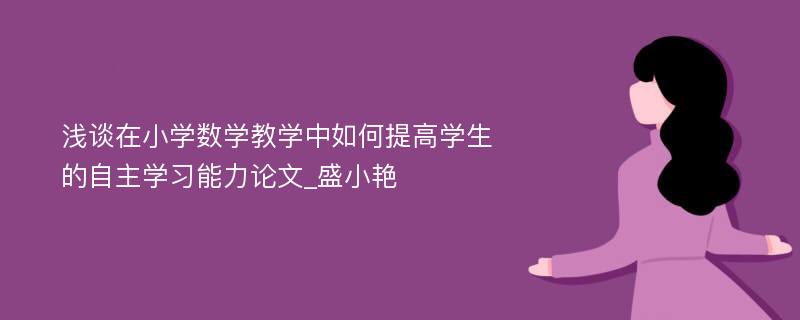 浅谈在小学数学教学中如何提高学生的自主学习能力论文_盛小艳